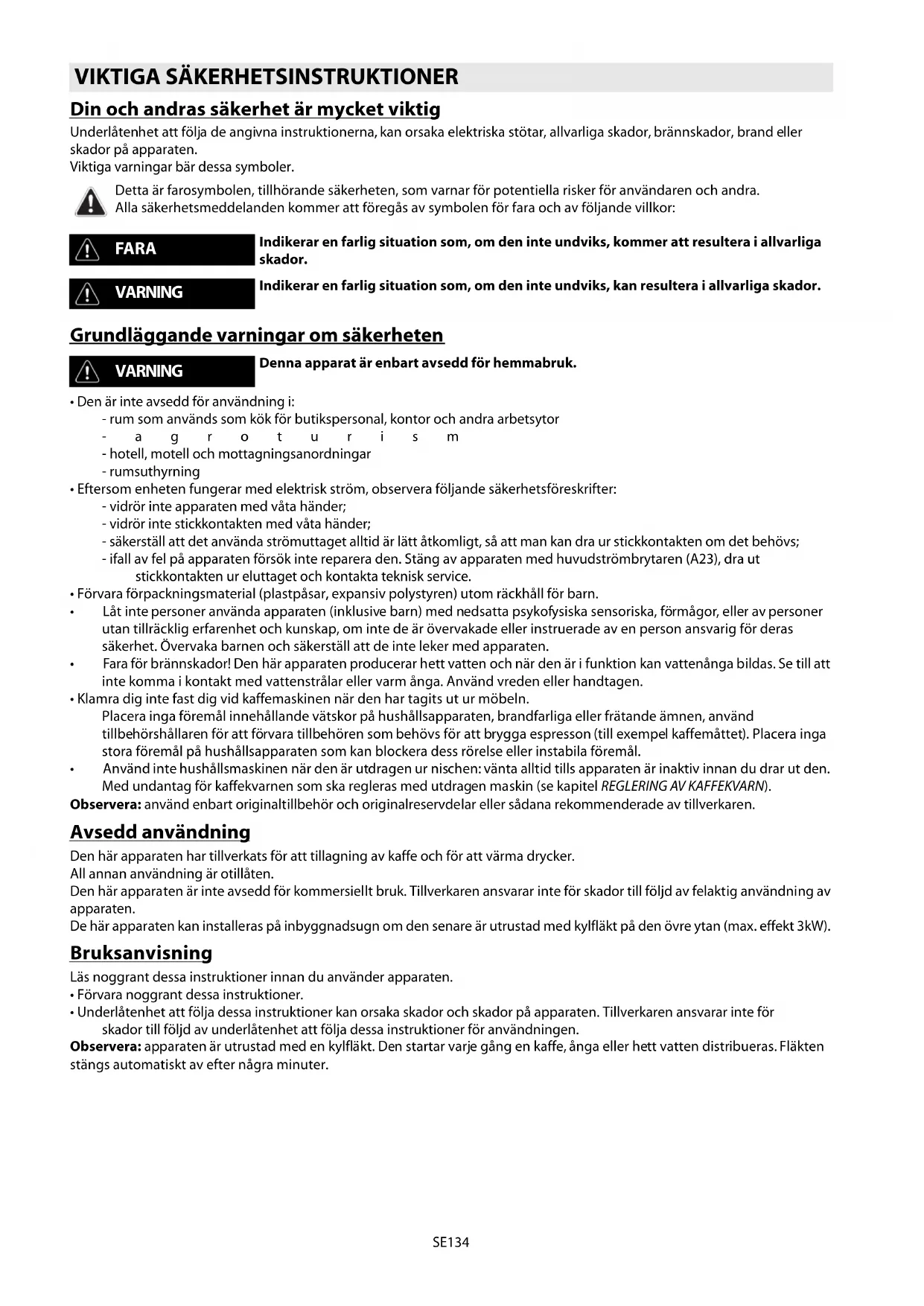 VIKTIGA SÄKERHETSINSTRUKTIONER

Din och andras säkerhet är mycket viktig

Underlåtenhet att följa de angivna instruktionerna, kan orsaka elektriska stötar, allvarliga skador, brännskador, brand eller skador på apparaten.
Viktiga varningar bär dessa symboler.

Detta är farosymbolen, tillhörande säkerheten, som varnar för potentiella risker för användaren och andra.
Alla säkerhetsmeddelanden kommer att föregås av symbolen för fara och av följande villkor:

FARA

Indikerar en farlig situation som, om den inte undviks, kommer att resultera i allvarliga skador.

VARNING

Indikerar en farlig situation som, om den inte undviks, kan resultera i allvarliga skador.

Grundläggande varningar om säkerheten

VARNING

Denna apparat är enbart avsedd för hemmabruk.

• Den är inte avsedd för användning i:
- rum som används som kök för butikspersonal, kontor och andra arbetsytor
- a g r o t u r i s m
- hotell, motell och mottagningsanordningar
- rumsuthyrning
• Eftersom enheten fungerar med elektrisk ström, observera följande säkerhetsföreskrifter:
- vidrör inte apparaten med våta händer;
- vidrör inte stickkontakten med våta händer;
- säkerställ att det använda strömuttaget alltid är lätt åtkomligt, så att man kan dra ur stickkontakten om det behövs;
- ifall av fel på apparaten försök inte reparera den. Stäng av apparaten med huvudströmbrytaren (A23), dra ut stickkontakten ur eluttaget och kontakta teknisk service.
• Förvara förpackningsmaterial (plastpåsar, expansiv polystyren) utom räckhåll för barn.
• Låt inte personer använda apparaten (inklusive barn) med nedsatta psykofysiska sensoriska, förmågor, eller av personer utan tillräcklig erfarenhet och kunskap, om inte de är övervakade eller instruerade av en person ansvarig för deras säkerhet. Övervaka barnen och säkerställ att de inte leker med apparaten.
• Fara för brännskador! Den här apparaten producerar hett vatten och när den är i funktion kan vattenånga bildas. Se till att inte komma i kontakt med vattenstrålar eller varm ånga. Använd vreden eller handtagen.
• Klamra dig inte fast dig vid kaffemaskinen när den har tagits ut ur möbeln.
Placera inga föremål innehållande vätskor på hushållsapparaten, brandfarliga eller frätande ämnen, använd tillbehörshållaren för att förvara tillbehören som behövs för att brygga espresson (till exempel kaffemåttet). Placera inga stora föremål på hushållsapparaten som kan blockera dess rörelse eller instabila föremål.
• Använd inte hushållsmaskinen när den är utdragen ur nischen: vänta alltid tills apparaten är inaktiv innan du drar ut den. Med undantag för kaffekvarnen som ska regleras med utdragen maskin (se kapitel REGLERING AV KAFFEKVARN).
Observera: använd enbart originaltillbehör och originalreservdelar eller sådana rekommenderade av tillverkaren.

Avsedd användning

Den här apparaten har tillverkats för att tillagning av kaffe och för att värma drycker.
All annan användning är otillåten.
Den här apparaten är inte avsedd för kommersiellt bruk. Tillverkaren ansvarar inte för skador till följd av felaktig användning av apparaten.
De här apparaten kan installeras på inbyggnadsugn om den senare är utrustad med kylfläkt på den övre ytan (max. effekt 3kW).

Bruksanvisning

Läs noggrant dessa instruktioner innan du använder apparaten.
• Förvara noggrant dessa instruktioner.
• Underlåtenhet att följa dessa instruktioner kan orsaka skador och skador på apparaten. Tillverkaren ansvarar inte för skador till följd av underlåtenhet att följa dessa instruktioner för användningen.
Observera: apparaten är utrustad med en kylfläkt. Den startar varje gång en kaffe, ånga eller hett vatten distribueras. Fläkten stängs automatiskt av efter några minuter.

SE134